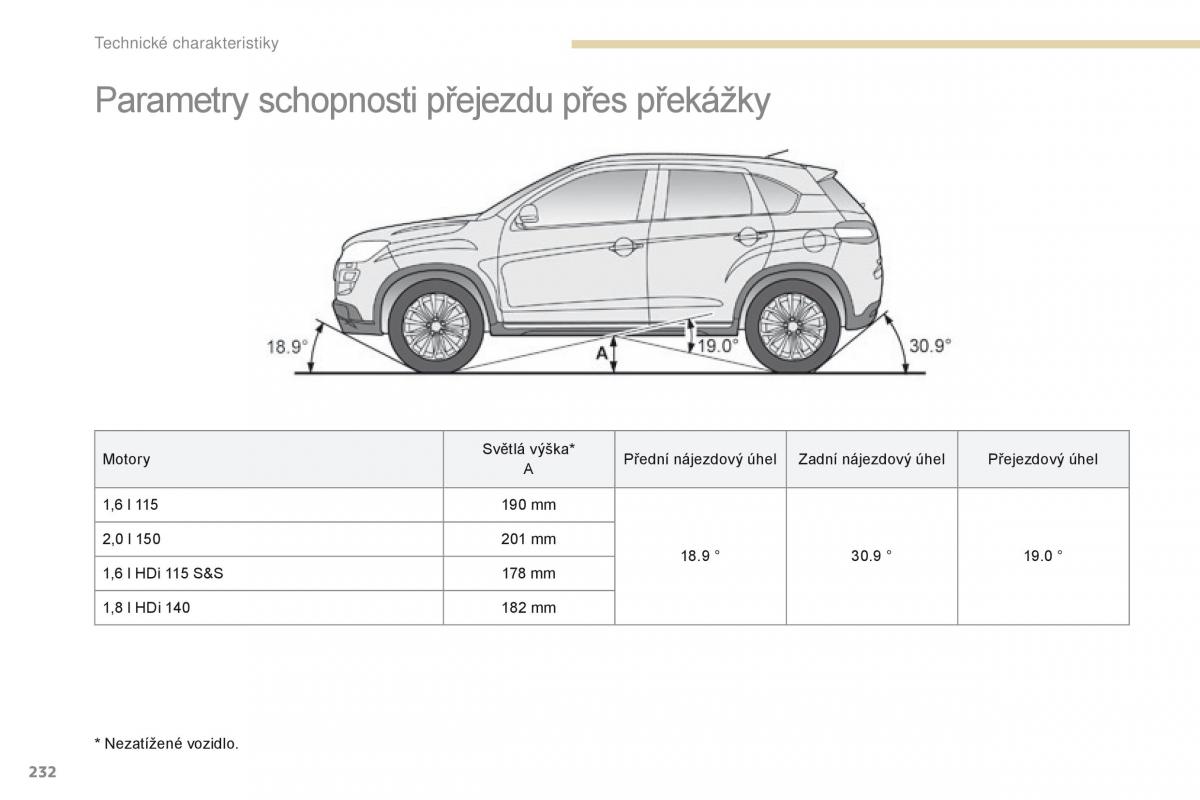 Technické charakteristiky

Parametry schopnosti přejezdu přes překážky

18.9°
A
19.0°
30.9°

| Motory | Světlá výška* A | Přední nájezdový úhel | Zadní nájezdový úhel | Přejezdový úhel |
|---|---|---|---|---|
| 1,6 l 115 | 190 mm | 18.9 ° | 30.9 ° | 19.0 ° |
| 2,0 l 150 | 201 mm | | | |
| 1,6 l HDi 115 S&S | 178 mm | | | |
| 1,8 l HDi 140 | 182 mm | | | |

* Nezatížené vozidlo.

232